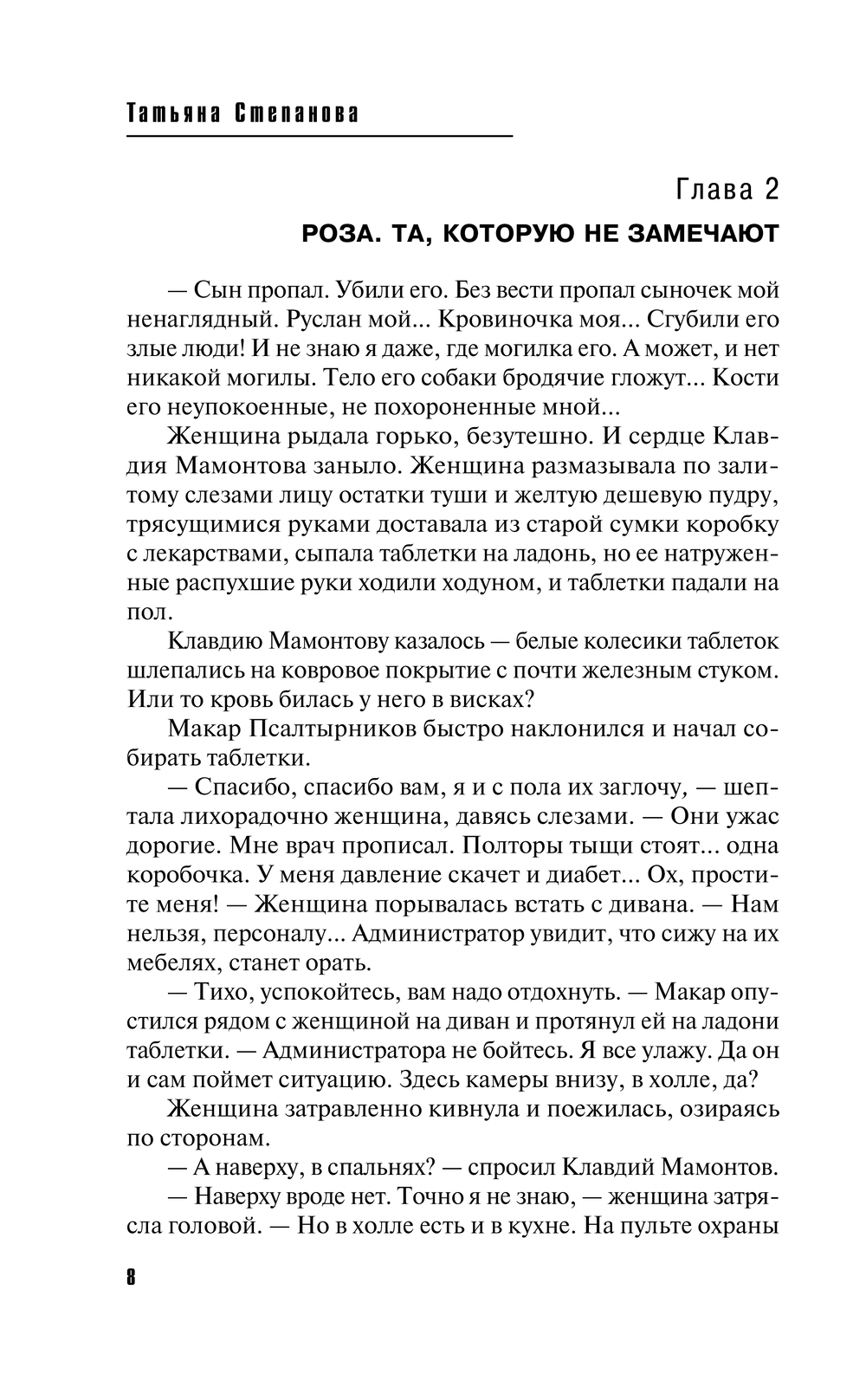 Татьяна Степанова

Глава 2

РОЗА. ТА, КОТОРУЮ НЕ ЗАМЕЧАЮТ

— Сын пропал. Убили его. Без вести пропал сыночек мой ненаглядный. Руслан мой... Кровиночка моя... Сгубили его злые люди! И не знаю я даже, где могилка его. А может, и нет никакой могилы. Тело его собаки бродячие гложут... Кости его неупокоенные, не похороненные мной...

Женщина рыдала горько, безутешно. И сердце Клавдия Мамонтова заныло. Женщина размазывала по залитому слезами лицу остатки туши и желтую дешевую пудру, трясущимися руками доставала из старой сумки коробку с лекарствами, сыпала таблетки на ладонь, но ее натруженные распухшие руки ходили ходуном, и таблетки падали на пол.

Клавдию Мамонтову казалось — белые колесики таблеток шлепались на ковровое покрытие с почти железным стуком. Или то кровь билась у него в висках?

Макар Псалтырников быстро наклонился и начал собирать таблетки.

— Спасибо, спасибо вам, я и с пола их заглочу, — шептала лихорадочно женщина, давясь слезами. — Они ужас дорогие. Мне врач прописал. Полторы тыщи стоят... одна коробочка. У меня давление скачет и диабет... Ох, простите меня! — Женщина порывалась встать с дивана. — Нам нельзя, персоналу... Администратор увидит, что сижу на их мебелях, станет орать.

— Тихо, успокойтесь, вам надо отдохнуть. — Макар опустился рядом с женщиной на диван и протянул ей на ладони таблетки. — Администратора не бойтесь. Я все улажу. Да он и сам поймет ситуацию. Здесь камеры внизу, в холле, да?

Женщина затравленно кивнула и поежилась, озираясь по сторонам.

— А наверху, в спальнях? — спросил Клавдий Мамонтов.

— Наверху вроде нет. Точно я не знаю, — женщина затрясла головой. — Но в холле есть и в кухне. На пульте охраны

8